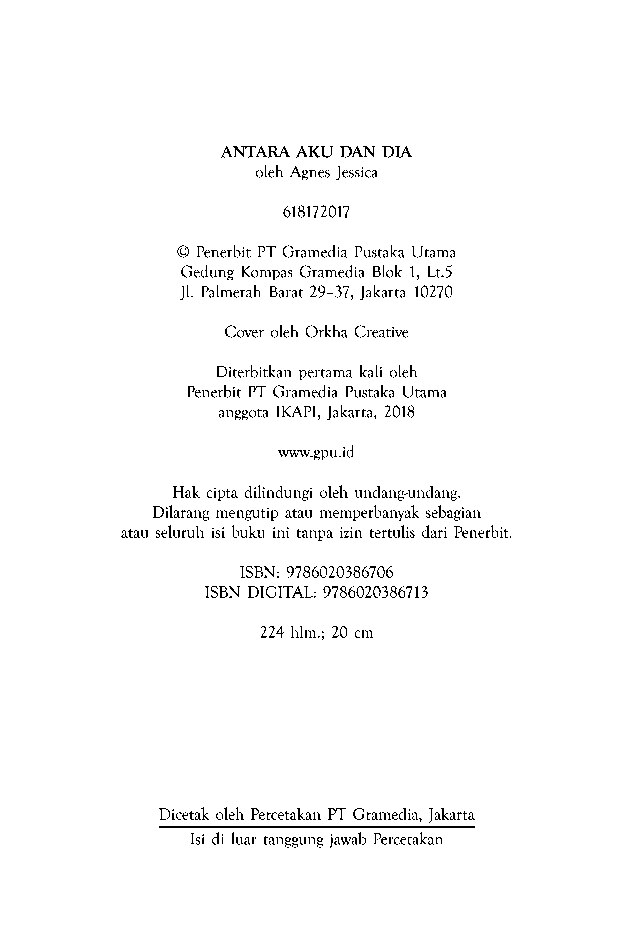 ANTARA AKU DAN DIA
oleh Agnes Jessica

618172017

© Penerbit PT Gramedia Pustaka Utama
Gedung Kompas Gramedia Blok 1, Lt.5
Jl. Palmerah Barat 29–37, Jakarta 10270

Cover oleh Orkha Creative

Diterbitkan pertama kali oleh
Penerbit PT Gramedia Pustaka Utama
anggota IKAPI, Jakarta, 2018

www.gpu.id

Hak cipta dilindungi oleh undang-undang.
Dilarang mengutip atau memperbanyak sebagian
atau seluruh isi buku ini tanpa izin tertulis dari Penerbit.

ISBN: 9786020386706
ISBN DIGITAL: 9786020386713

224 hlm.; 20 cm

Dicetak oleh Percetakan PT Gramedia, Jakarta
Isi di luar tanggung jawab Percetakan